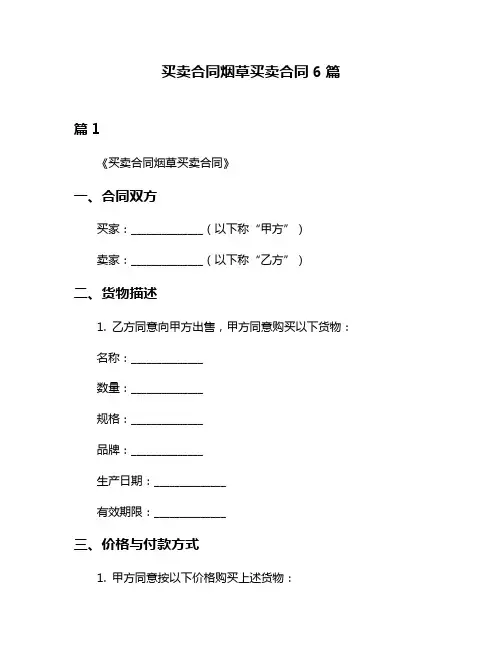 买卖合同烟草买卖合同 6 篇

篇 1

《买卖合同烟草买卖合同》

一、合同双方

买家：______________（以下称“甲方”）

卖家：______________（以下称“乙方”）

二、货物描述

1. 乙方同意向甲方出售，甲方同意购买以下货物：

名称：______________

数量：______________

规格：______________

品牌：______________

生产日期：______________

有效期限：______________

三、价格与付款方式

1. 甲方同意按以下价格购买上述货物：